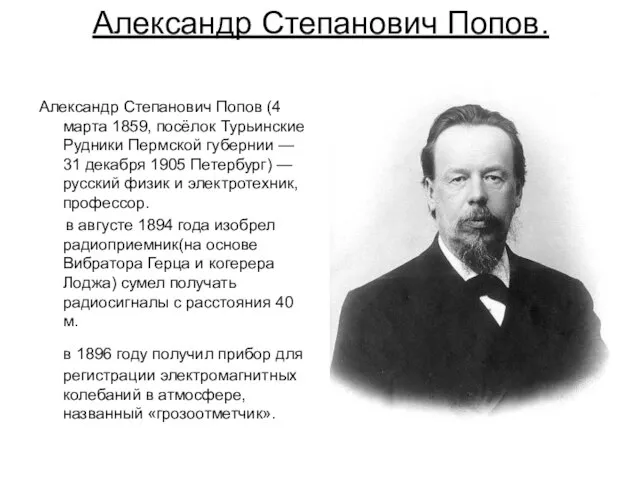 Александр Степанович Попов.

Александр Степанович Попов (4 марта 1859, посёлок Турьинские Рудники Пермской губернии — 31 декабря 1905 Петербург) — русский физик и электротехник, профессор.

в августе 1894 года изобрел радиоприемник(на основе Вибратора Герца и когерера Лоджа) сумел получать радиосигналы с расстояния 40 м.

в 1896 году получил прибор для регистрации электромагнитных колебаний в атмосфере, названный «грозоотметчик».